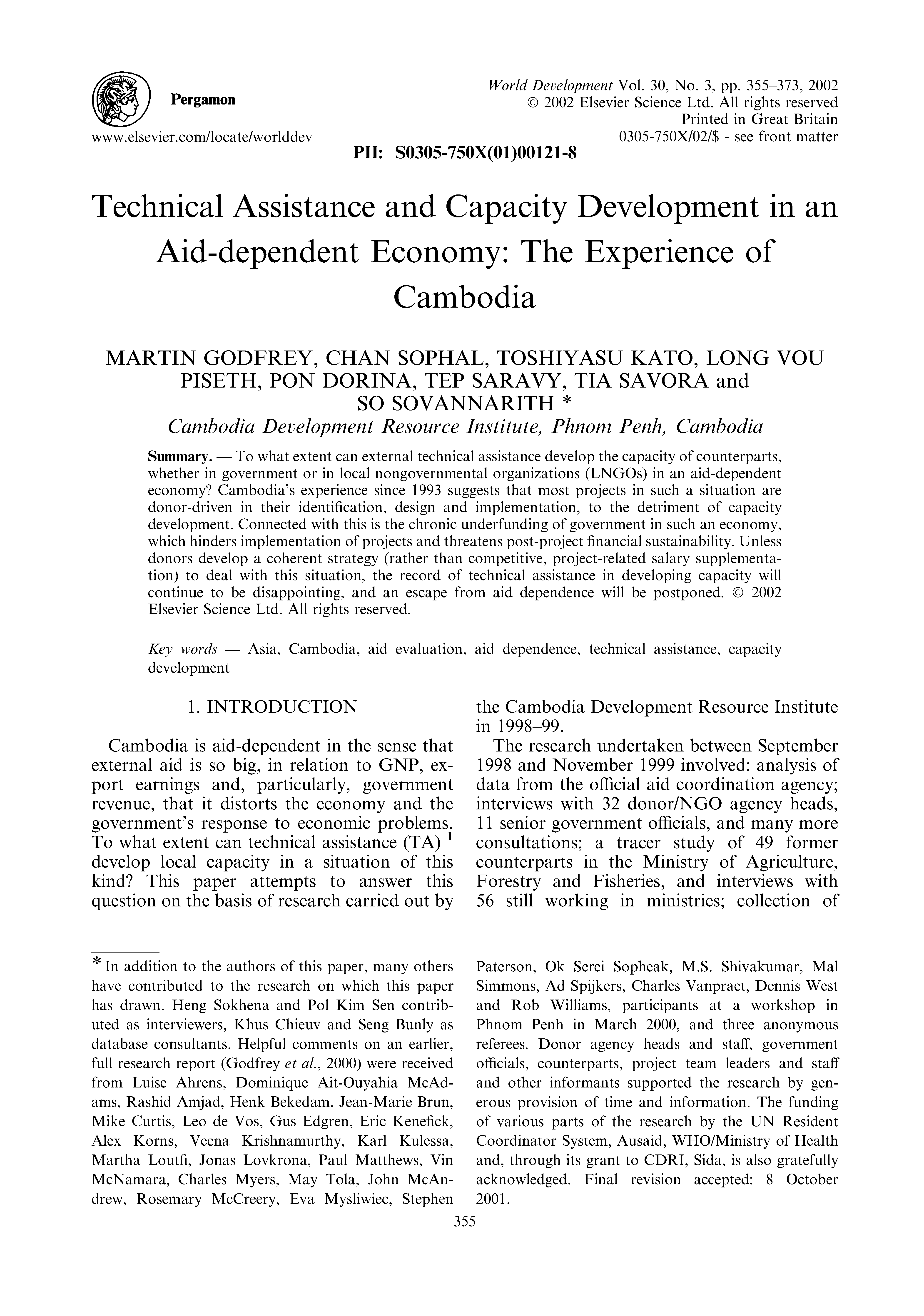 Pergamon

www.elsevier.com/locate/worlddev

World Development Vol. 30, No. 3, pp. 355–373, 2002
© 2002 Elsevier Science Ltd. All rights reserved
Printed in Great Britain
0305-750X/02/$ - see front matter

PII: S0305-750X(01)00121-8

Technical Assistance and Capacity Development in an Aid-dependent Economy: The Experience of Cambodia

MARTIN GODFREY, CHAN SOPHAL, TOSHIYASU KATO, LONG VOU PISETH, PON DORINA, TEP SARAVY, TIA SAVORA and SO SOVANNARITH *
Cambodia Development Resource Institute, Phnom Penh, Cambodia

Summary. — To what extent can external technical assistance develop the capacity of counterparts, whether in government or in local nongovernmental organizations (LNGOs) in an aid-dependent economy? Cambodia's experience since 1993 suggests that most projects in such a situation are donor-driven in their identification, design and implementation, to the detriment of capacity development. Connected with this is the chronic underfunding of government in such an economy, which hinders implementation of projects and threatens post-project financial sustainability. Unless donors develop a coherent strategy (rather than competitive, project-related salary supplementation) to deal with this situation, the record of technical assistance in developing capacity will continue to be disappointing, and an escape from aid dependence will be postponed. © 2002 Elsevier Science Ltd. All rights reserved.

Key words — Asia, Cambodia, aid evaluation, aid dependence, technical assistance, capacity development

1. INTRODUCTION

Cambodia is aid-dependent in the sense that external aid is so big, in relation to GNP, export earnings and, particularly, government revenue, that it distorts the economy and the government's response to economic problems. To what extent can technical assistance (TA) $^1$ develop local capacity in a situation of this kind? This paper attempts to answer this question on the basis of research carried out by the Cambodia Development Resource Institute in 1998–99.

The research undertaken between September 1998 and November 1999 involved: analysis of data from the official aid coordination agency; interviews with 32 donor/NGO agency heads, 11 senior government officials, and many more consultations; a tracer study of 49 former counterparts in the Ministry of Agriculture, Forestry and Fisheries, and interviews with 56 still working in ministries; collection of

* In addition to the authors of this paper, many others have contributed to the research on which this paper has drawn. Heng Sokhena and Pol Kim Sen contributed as interviewers, Khus Chieuv and Seng Bunly as database consultants. Helpful comments on an earlier, full research report (Godfrey et al., 2000) were received from Luise Ahrens, Dominique Ait-Ouyahia McAdams, Rashid Amjad, Henk Bekedam, Jean-Marie Brun, Mike Curtis, Leo de Vos, Gus Edgren, Eric Kenefick, Alex Korns, Veena Krishnamurthy, Karl Kulessa, Martha Loutfi, Jonas Lovkrona, Paul Matthews, Vin McNamara, Charles Myers, May Tola, John McAndrew, Rosemary McCreery, Eva Mysliwiec, Stephen Paterson, Ok Serei Sopheak, M.S. Shivakumar, Mal Simmons, Ad Spijkers, Charles Vanpraet, Dennis West and Rob Williams, participants at a workshop in Phnom Penh in March 2000, and three anonymous referees. Donor agency heads and staff, government officials, counterparts, project team leaders and staff and other informants supported the research by generous provision of time and information. The funding of various parts of the research by the UN Resident Coordinator System, Ausaid, WHO/Ministry of Health and, through its grant to CDRI, Sida, is also gratefully acknowledged. Final revision accepted: 8 October 2001.

355